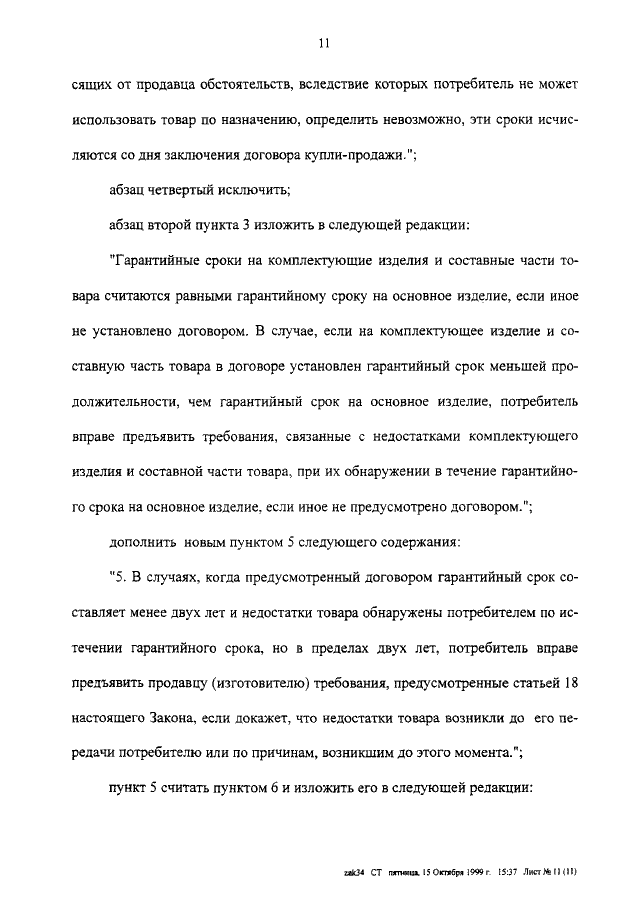 11

сящих от продавца обстоятельств, вследствие которых потребитель не может использовать товар по назначению, определить невозможно, эти сроки исчисляются со дня заключения договора купли-продажи.";

абзац четвертый исключить;

абзац второй пункта 3 изложить в следующей редакции:

"Гарантийные сроки на комплектующие изделия и составные части товара считаются равными гарантийному сроку на основное изделие, если иное не установлено договором. В случае, если на комплектующее изделие и составную часть товара в договоре установлен гарантийный срок меньшей продолжительности, чем гарантийный срок на основное изделие, потребитель вправе предъявить требования, связанные с недостатками комплектующего изделия и составной части товара, при их обнаружении в течение гарантийного срока на основное изделие, если иное не предусмотрено договором.";

дополнить новым пунктом 5 следующего содержания:

"5. В случаях, когда предусмотренный договором гарантийный срок составляет менее двух лет и недостатки товара обнаружены потребителем по истечении гарантийного срока, но в пределах двух лет, потребитель вправе предъявить продавцу (изготовителю) требования, предусмотренные статьей 18 настоящего Закона, если докажет, что недостатки товара возникли до его передачи потребителю или по причинам, возникшим до этого момента.";

пункт 5 считать пунктом 6 и изложить его в следующей редакции:

zak34 СТ пятница, 15 Октября 1999 г. 15:37 Лист № 11 (11)